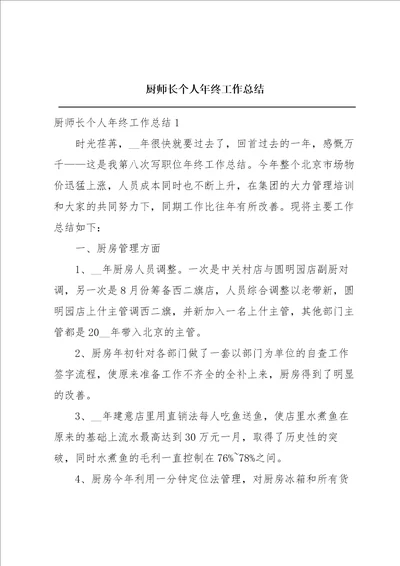 厨师长个人年终工作总结

厨师长个人年终工作总结1

时光荏苒，__年很快就要过去了，回首过去的一年，感慨万千——这是我第八次写职位年终工作总结。今年整个北京市场物价迅猛上涨，人员成本同时也不断上升，在集团的大力管理培训和大家的共同努力下，同期工作比往年有所改善。现将主要工作总结如下：

一、厨房管理方面

1、__年厨房人员调整。一次是中关村店与圆明园店副厨对调，另一次是8月份筹备西二旗店，人员综合调整以老带新，圆明园店上什主管调西二旗，并新加入一名上什主管，其他部门主管都是20__年带入北京的主管。

2、厨房年初针对各部门做了一套以部门为单位的自查工作签字流程，使原来准备工作不齐全的全补上来，厨房得到了明显的改善。

3、__年建意店里用直销法每人吃鱼送鱼，使店里水煮鱼在原来的基础上流水最高达到30万元一月，取得了历史性的突破，同时水煮鱼的毛利一直控制在76%~78%之间。

4、厨房今年利用一分钟定位法管理，对厨房冰箱和所有货